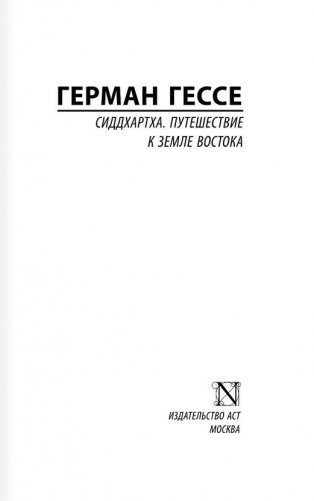 ГЕРМАН ГЕССЕ

СИДДХАРТХА. ПУТЕШЕСТВИЕ К ЗЕМЛЕ ВОСТОКА

N

ИЗДАТЕЛЬСТВО АСТ
МОСКВА